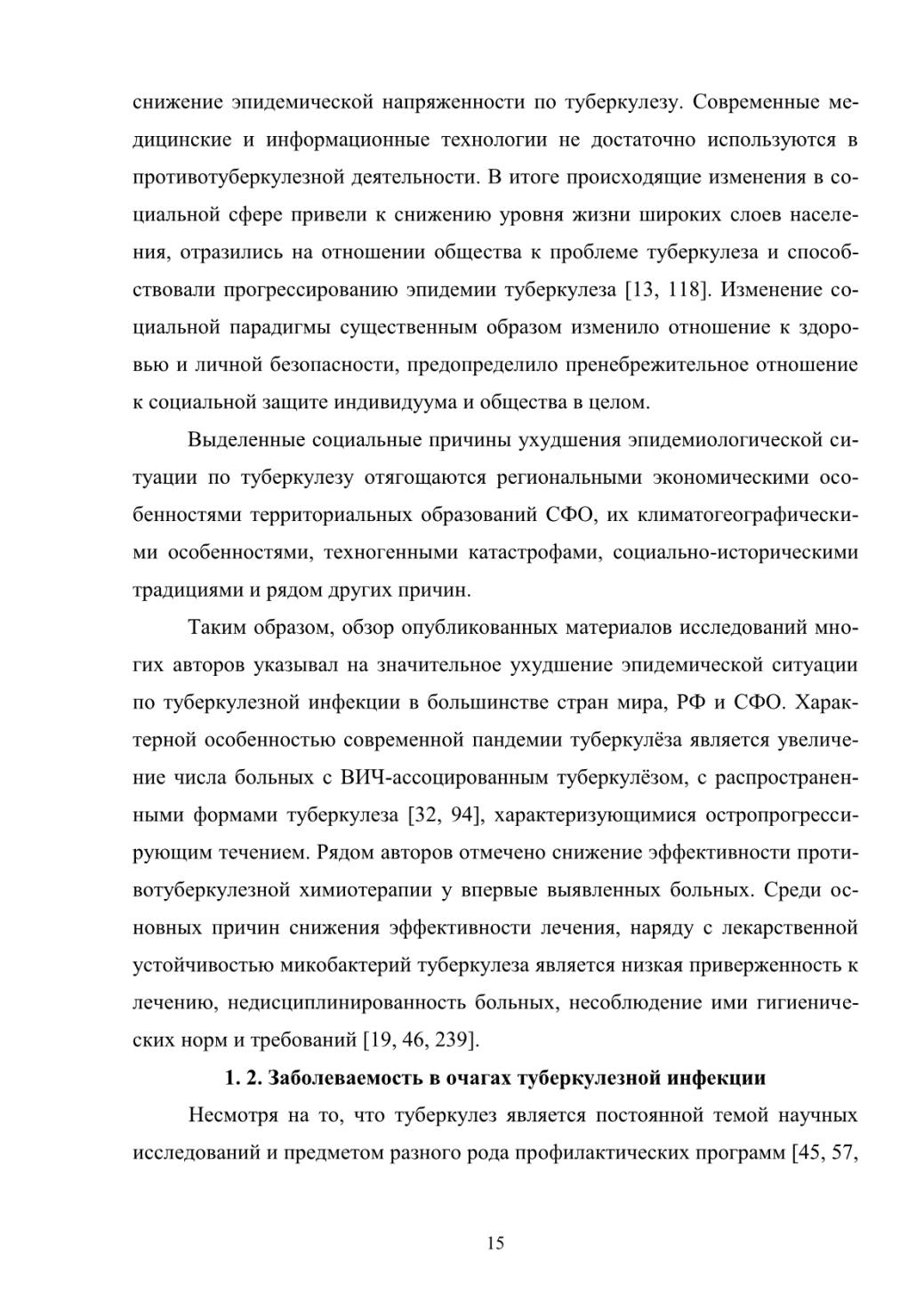 снижение эпидемической напряженности по туберкулезу. Современные медицинские и информационные технологии не достаточно используются в противотуберкулезной деятельности. В итоге происходящие изменения в социальной сфере привели к снижению уровня жизни широких слоев населения, отразились на отношении общества к проблеме туберкулеза и способствовали прогрессированию эпидемии туберкулеза [13, 118]. Изменение социальной парадигмы существенным образом изменило отношение к здоровью и личной безопасности, предопределило пренебрежительное отношение к социальной защите индивидуума и общества в целом.

Выделенные социальные причины ухудшения эпидемиологической ситуации по туберкулезу отягощаются региональными экономическими особенностями территориальных образований СФО, их климатогеографическими особенностями, техногенными катастрофами, социально-историческими традициями и рядом других причин.

Таким образом, обзор опубликованных материалов исследований многих авторов указывал на значительное ухудшение эпидемической ситуации по туберкулезной инфекции в большинстве стран мира, РФ и СФО. Характерной особенностью современной пандемии туберкулёза является увеличение числа больных с ВИЧ-ассоцированным туберкулёзом, с распространенными формами туберкулеза [32, 94], характеризующимися остропрогрессирующим течением. Рядом авторов отмечено снижение эффективности противотуберкулезной химиотерапии у впервые выявленных больных. Среди основных причин снижения эффективности лечения, наряду с лекарственной устойчивостью микобактерий туберкулеза является низкая приверженность к лечению, недисциплинированность больных, несоблюдение ими гигиенических норм и требований [19, 46, 239].

1. 2. Заболеваемость в очагах туберкулезной инфекции

Несмотря на то, что туберкулез является постоянной темой научных исследований и предметом разного рода профилактических программ [45, 57,

15